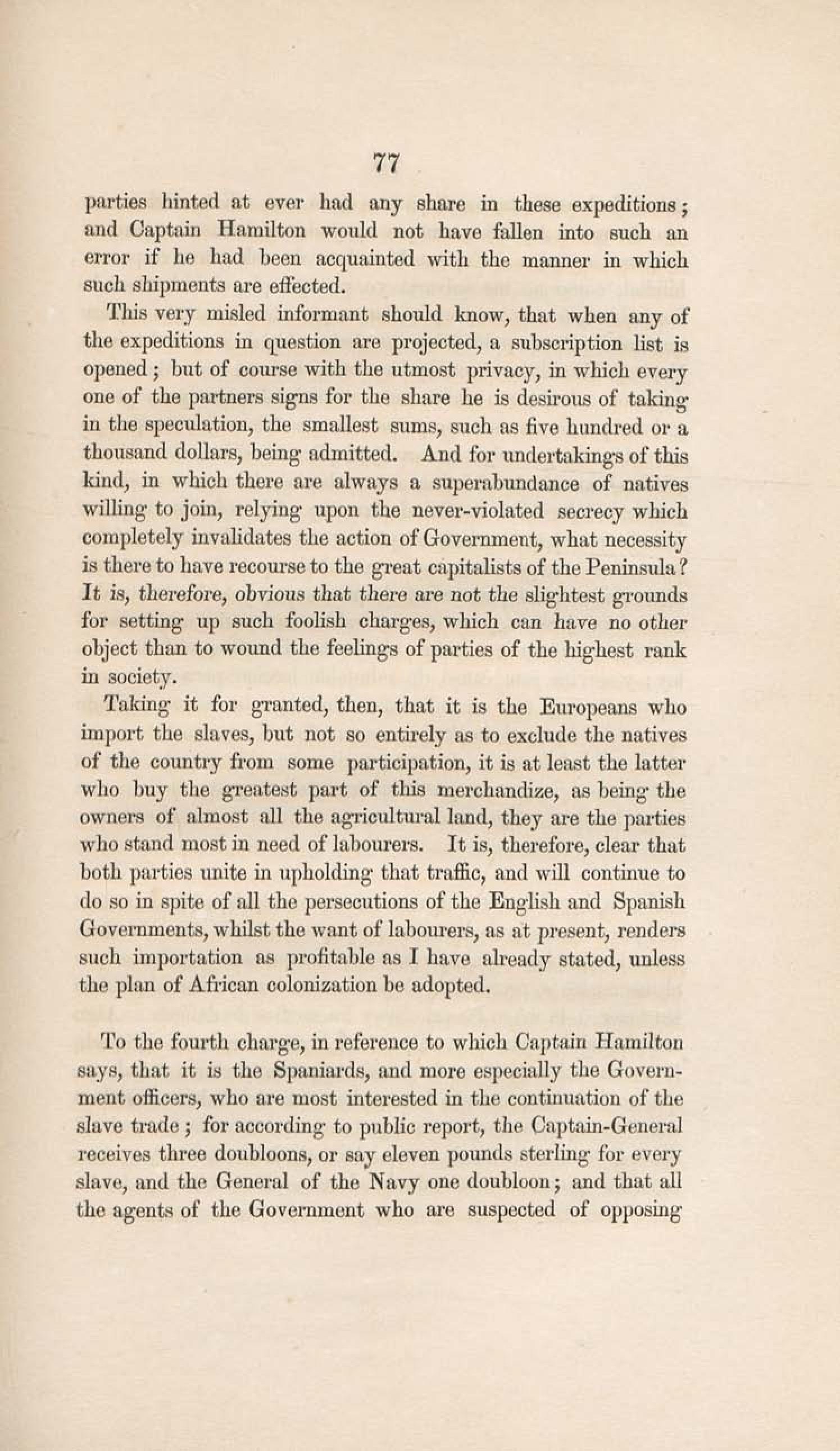 77

parties hinted at ever had any share in these expeditions; and Captain Hamilton would not have fallen into such an error if he had been acquainted with the manner in which such shipments are effected.

This very misled informant should know, that when any of the expeditions in question are projected, a subscription list is opened; but of course with the utmost privacy, in which every one of the partners signs for the share he is desirous of taking in the speculation, the smallest sums, such as five hundred or a thousand dollars, being admitted. And for undertakings of this kind, in which there are always a superabundance of natives willing to join, relying upon the never-violated secrecy which completely invalidates the action of Government, what necessity is there to have recourse to the great capitalists of the Peninsula? It is, therefore, obvious that there are not the slightest grounds for setting up such foolish charges, which can have no other object than to wound the feelings of parties of the highest rank in society.

Taking it for granted, then, that it is the Europeans who import the slaves, but not so entirely as to exclude the natives of the country from some participation, it is at least the latter who buy the greatest part of this merchandize, as being the owners of almost all the agricultural land, they are the parties who stand most in need of labourers. It is, therefore, clear that both parties unite in upholding that traffic, and will continue to do so in spite of all the persecutions of the English and Spanish Governments, whilst the want of labourers, as at present, renders such importation as profitable as I have already stated, unless the plan of African colonization be adopted.

To the fourth charge, in reference to which Captain Hamilton says, that it is the Spaniards, and more especially the Government officers, who are most interested in the continuation of the slave trade; for according to public report, the Captain-General receives three doubloons, or say eleven pounds sterling for every slave, and the General of the Navy one doubloon; and that all the agents of the Government who are suspected of opposing